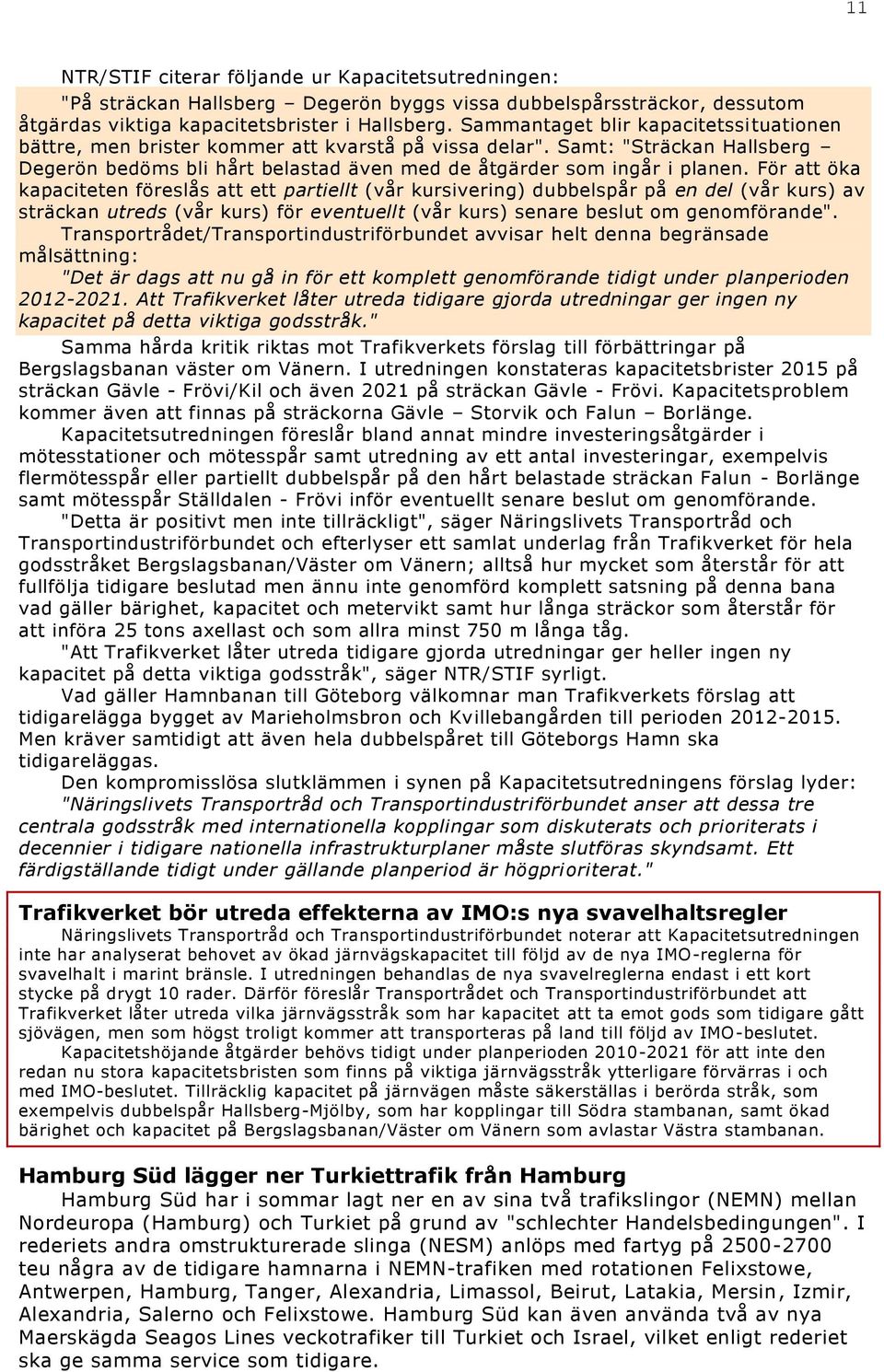 11

NTR/STIF citerar följande ur Kapacitetsutredningen:

"På sträckan Hallsberg – Degerön byggs vissa dubbelspårssträckor, dessutom åtgärdas viktiga kapacitetsbrister i Hallsberg. Sammantaget blir kapacitetssituationen bättre, men brister kommer att kvarstå på vissa delar". Samt: "Sträckan Hallsberg – Degerön bedöms bli hårt belastad även med de åtgärder som ingår i planen. För att öka kapaciteten föreslås att ett partiellt (vår kursivering) dubbelspår på en del (vår kurs) av sträckan utreds (vår kurs) för eventuellt (vår kurs) senare beslut om genomförande".

Transportrådet/Transportindustriförbundet avvisar helt denna begränsade målsättning: "Det är dags att nu gå in för ett komplett genomförande tidigt under planperioden 2012-2021. Att Trafikverket låter utreda tidigare gjorda utredningar ger ingen ny kapacitet på detta viktiga godsstråk."

Samma hårda kritik riktas mot Trafikverkets förslag till förbättringar på Bergslagsbanan väster om Vänern. I utredningen konstateras kapacitetsbrister 2015 på sträckan Gävle - Frövi/Kil och även 2021 på sträckan Gävle - Frövi. Kapacitetsproblem kommer även att finnas på sträckorna Gävle – Storvik och Falun – Borlänge.

Kapacitetsutredningen föreslår bland annat mindre investeringsåtgärder i mötesstationer och mötesspår samt utredning av ett antal investeringar, exempelvis flermötesspår eller partiellt dubbelspår på den hårt belastade sträckan Falun - Borlänge samt mötesspår Ställdalen - Frövi inför eventuellt senare beslut om genomförande.

"Detta är positivt men inte tillräckligt", säger Näringslivets Transportråd och Transportindustriförbundet och efterlyser ett samlat underlag från Trafikverket för hela godsstråket Bergslagsbanan/Väster om Vänern; alltså hur mycket som återstår för att fullfölja tidigare beslutad men ännu inte genomförd komplett satsning på denna bana vad gäller bärighet, kapacitet och metervikt samt hur långa sträckor som återstår för att införa 25 tons axellast och som allra minst 750 m långa tåg.

"Att Trafikverket låter utreda tidigare gjorda utredningar ger heller ingen ny kapacitet på detta viktiga godsstråk", säger NTR/STIF syrligt.

Vad gäller Hamnbanan till Göteborg välkomnar man Trafikverkets förslag att tidigarelägga bygget av Marieholmsbron och Kvillebangården till perioden 2012-2015. Men kräver samtidigt att även hela dubbelspåret till Göteborgs Hamn ska tidigareläggas.

Den kompromisslösa slutklämmen i synen på Kapacitetsutredningens förslag lyder: "Näringslivets Transportråd och Transportindustriförbundet anser att dessa tre centrala godsstråk med internationella kopplingar som diskuterats och prioriterats i decennier i tidigare nationella infrastrukturplaner måste slutföras skyndsamt. Ett färdigställande tidigt under gällande planperiod är högprioriterat."

Trafikverket bör utreda effekterna av IMO:s nya svavelhaltsregler

Näringslivets Transportråd och Transportindustriförbundet noterar att Kapacitetsutredningen inte har analyserat behovet av ökad järnvägskapacitet till följd av de nya IMO-reglerna för svavelhalt i marint bränsle. I utredningen behandlas de nya svavelreglerna endast i ett kort stycke på drygt 10 rader. Därför föreslår Transportrådet och Transportindustriförbundet att Trafikverket låter utreda vilka järnvägsstråk som har kapacitet att ta emot gods som tidigare gått sjövägen, men som högst troligt kommer att transporteras på land till följd av IMO-beslutet.

Kapacitetshöjande åtgärder behövs tidigt under planperioden 2010-2021 för att inte den redan nu stora kapacitetsbristen som finns på viktiga järnvägsstråk ytterligare förvärras i och med IMO-beslutet. Tillräcklig kapacitet på järnvägen måste säkerställas i berörda stråk, som exempelvis dubbelspår Hallsberg-Mjölby, som har kopplingar till Södra stambanan, samt ökad bärighet och kapacitet på Bergslagsbanan/Väster om Vänern som avlastar Västra stambanan.

Hamburg Süd lägger ner Turkiettrafik från Hamburg

Hamburg Süd har i sommar lagt ner en av sina två trafikslingor (NEMN) mellan Nordeuropa (Hamburg) och Turkiet på grund av "schlechter Handelsbedingungen". I rederiets andra omstrukturerade slinga (NESM) anlöps med fartyg på 2500-2700 teu några av de tidigare hamnarna i NEMN-trafiken med rotationen Felixstowe, Antwerpen, Hamburg, Tanger, Alexandria, Limassol, Beirut, Latakia, Mersin, Izmir, Alexandria, Salerno och Felixstowe. Hamburg Süd kan även använda två av nya Maerskägda Seagos Lines veckotrafiker till Turkiet och Israel, vilket enligt rederiet ska ge samma service som tidigare.